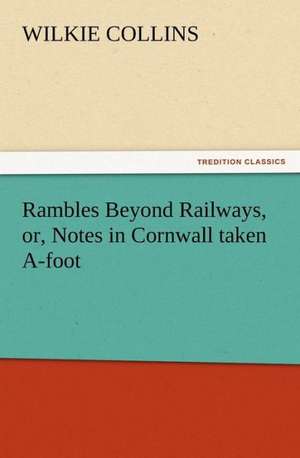 WILKIE COLLINS

TREDITION CLASSICS

Rambles Beyond Railways, or, Notes in Cornwall taken A-foot